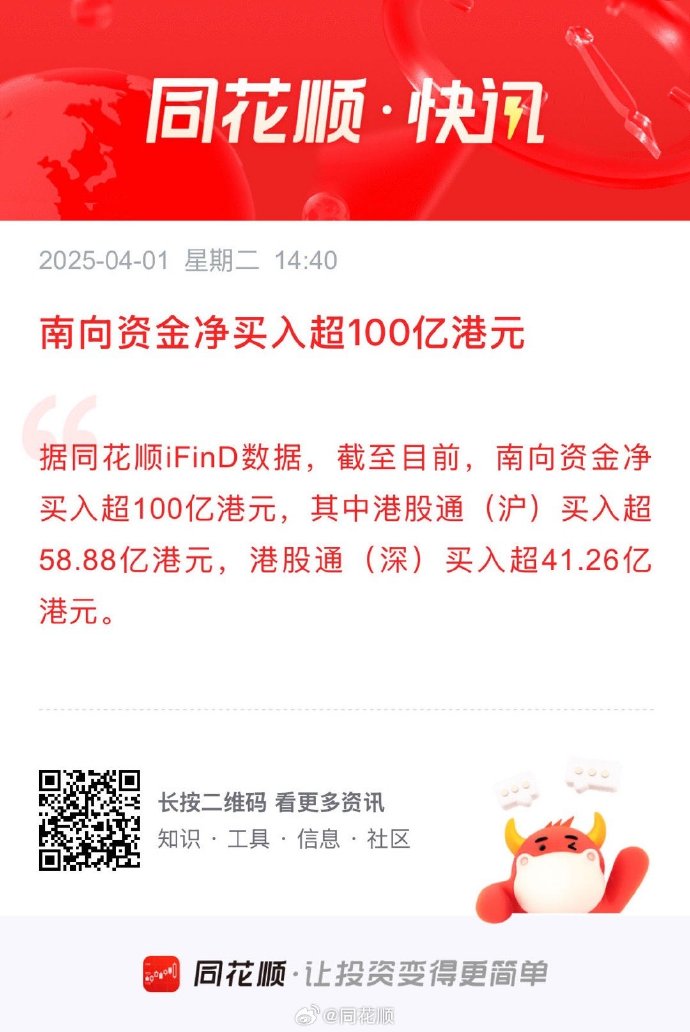 同花顺·快讯

2025-04-01 星期二 14:40

南向资金净买入超100亿港元

据同花顺iFinD数据，截至目前，南向资金净买入超100亿港元，其中港股通（沪）买入超58.88亿港元，港股通（深）买入超41.26亿港元。

长按二维码 看更多资讯
知识 · 工具 · 信息 · 社区

同花顺·让投资变得更简单

@同花顺